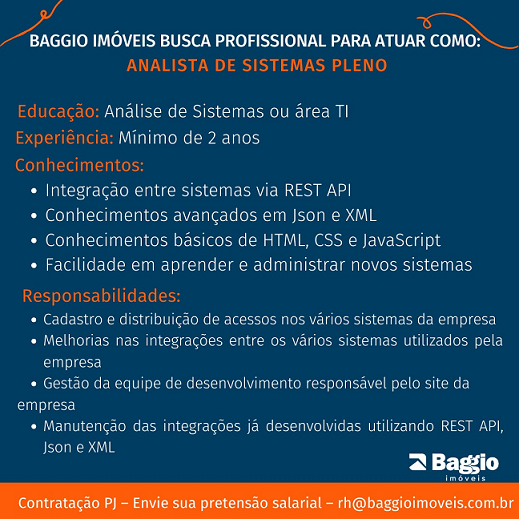 BAGGIO IMÓVEIS BUSCA PROFISSIONAL PARA ATUAR COMO:
ANALISTA DE SISTEMAS PLENO

Educação: Análise de Sistemas ou área TI
Experiência: Mínimo de 2 anos
Conhecimentos:
• Integração entre sistemas via REST API
• Conhecimentos avançados em Json e XML
• Conhecimentos básicos de HTML, CSS e JavaScript
• Facilidade em aprender e administrar novos sistemas

Responsabilidades:
• Cadastro e distribuição de acessos nos vários sistemas da empresa
• Melhorias nas integrações entre os vários sistemas utilizados pela empresa
• Gestão da equipe de desenvolvimento responsável pelo site da empresa
• Manutenção das integrações já desenvolvidas utilizando REST API, Json e XML

Baggio
imóveis

Contratação PJ – Envie sua pretensão salarial – rh@baggioimoveis.com.br